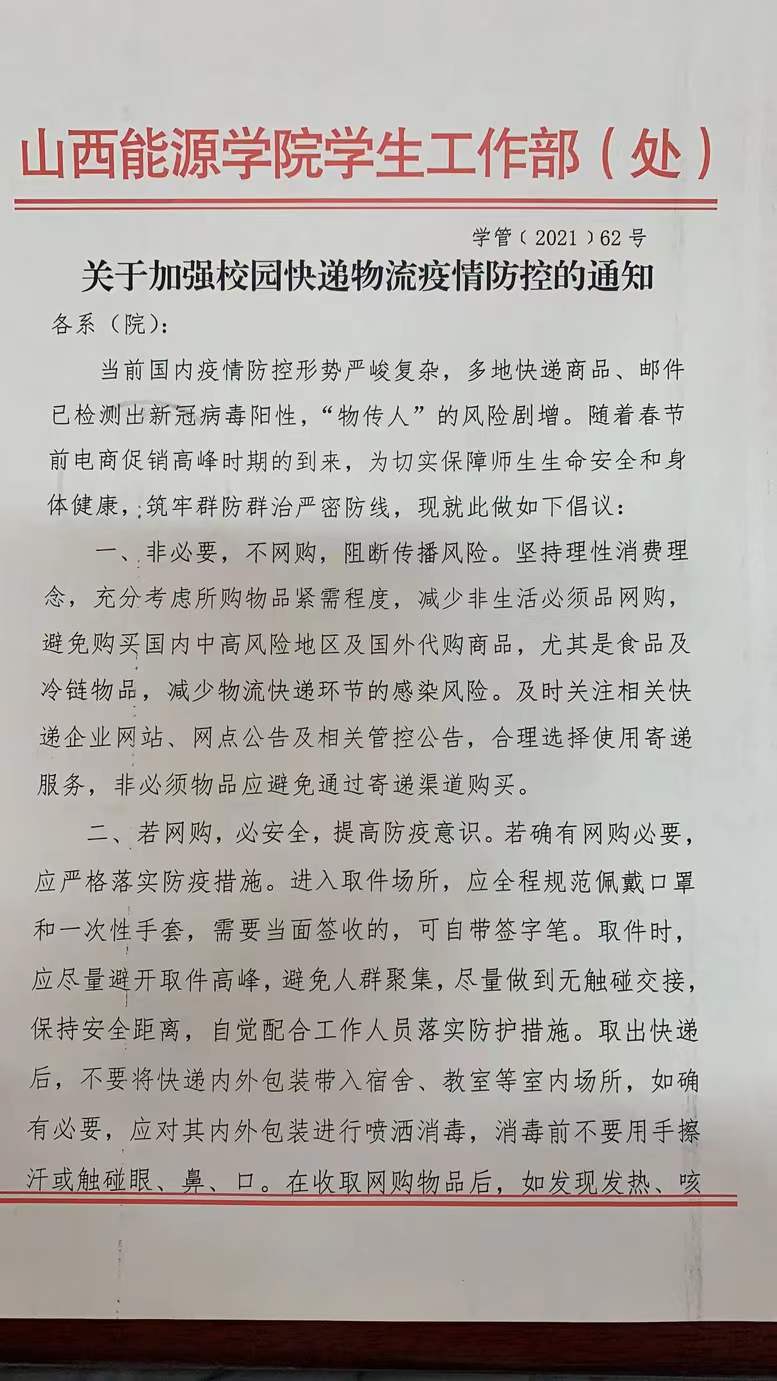 山西能源学院学生工作部（处）

学管（2021）62号

关于加强校园快递物流疫情防控的通知

各系（院）：

当前国内疫情防控形势严峻复杂，多地快递商品、邮件已检测出新冠病毒阳性，“物传人”的风险剧增。随着春节前电商促销高峰时期的到来，为切实保障师生生命安全和身体健康，筑牢群防群治严密防线，现就此做如下倡议：

一、非必要，不网购，阻断传播风险。坚持理性消费理念，充分考虑所购物品紧需程度，减少非生活必须品网购，避免购买国内中高风险地区及国外代购商品，尤其是食品及冷链物品，减少物流快递环节的感染风险。及时关注相关快递企业网站、网点公告及相关管控公告，合理选择使用寄递服务，非必须物品应避免通过寄递渠道购买。

二、若网购，必安全，提高防疫意识。若确有网购必要，应严格落实防疫措施。进入取件场所，应全程规范佩戴口罩和一次性手套，需要当面签收的，可自带签字笔。取件时，应尽量避开取件高峰，避免人群聚集，尽量做到无触碰交接，保持安全距离，自觉配合工作人员落实防护措施。取出快递后，不要将快递内外包装带入宿舍、教室等室内场所，如确有必要，应对其内外包装进行喷洒消毒，消毒前不要用手擦汗或触碰眼、鼻、口。在收取网购物品后，如发现发热、咳